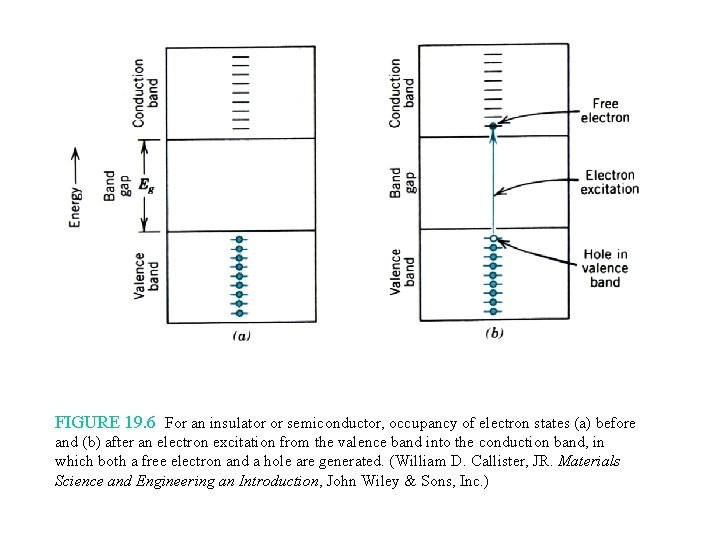 Energy

Conduction band

Band gap

$E_g$

Valence band

(a)

Conduction band

Band gap

Valence band

Free electron

Electron excitation

Hole in valence band

(b)

FIGURE 19.6 For an insulator or semiconductor, occupancy of electron states (a) before and (b) after an electron excitation from the valence band into the conduction band, in which both a free electron and a hole are generated. (William D. Callister, JR. Materials Science and Engineering an Introduction, John Wiley & Sons, Inc.)